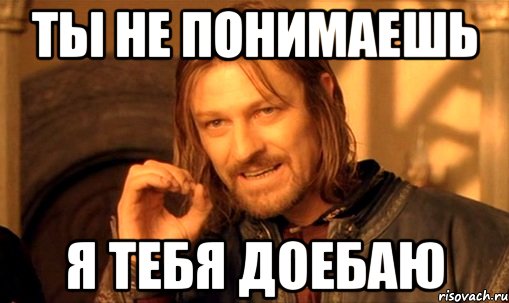 ТЫ НЕ ПОНИМАЕШЬ

Я ТЕБЯ ДОЕБАЮ

risovach.ru